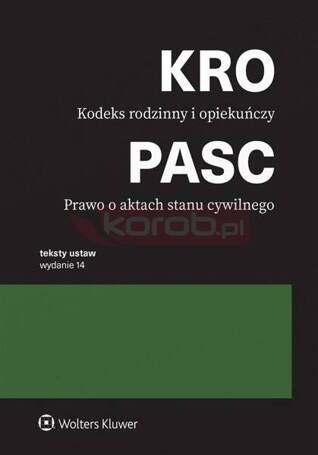 KRO

Kodeks rodzinny i opiekuńczy

PASC

Prawo o aktach stanu cywilnego

korob.pl

teksty ustaw
wydanie 14

Wolters Kluwer